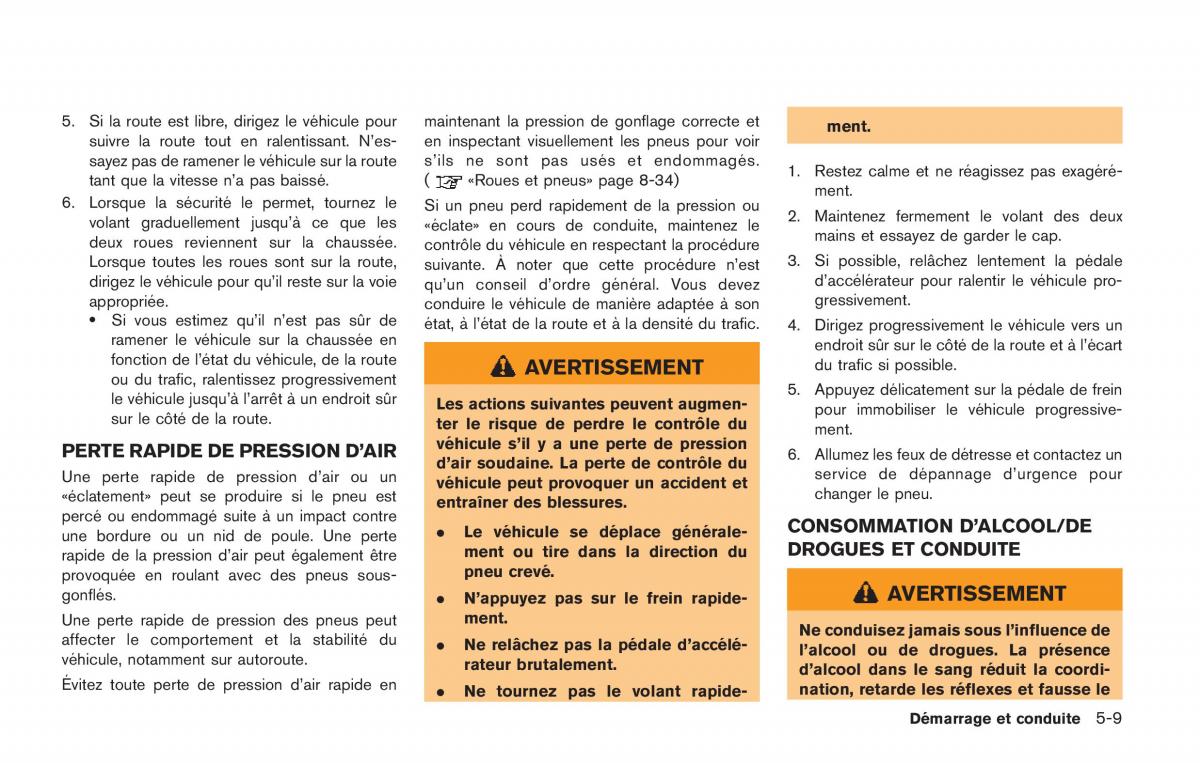 5. Si la route est libre, dirigez le véhicule pour suivre la route tout en ralentissant. N'essayez pas de ramener le véhicule sur la route tant que la vitesse n'a pas baissé.

6. Lorsque la sécurité le permet, tournez le volant graduellement jusqu'à ce que les deux roues reviennent sur la chaussée. Lorsque toutes les roues sont sur la route, dirigez le véhicule pour qu'il reste sur la voie appropriée.

• Si vous estimez qu'il n'est pas sûr de ramener le véhicule sur la chaussée en fonction de l'état du véhicule, de la route ou du trafic, ralentissez progressivement le véhicule jusqu'à l'arrêt à un endroit sûr sur le côté de la route.

PERTE RAPIDE DE PRESSION D'AIR

Une perte rapide de pression d'air ou un «éclatement» peut se produire si le pneu est percé ou endommagé suite à un impact contre une bordure ou un nid de poule. Une perte rapide de la pression d'air peut également être provoquée en roulant avec des pneus sous-gonflés.

Une perte rapide de pression des pneus peut affecter le comportement et la stabilité du véhicule, notamment sur autoroute.

Évitez toute perte de pression d'air rapide en maintenant la pression de gonflage correcte et en inspectant visuellement les pneus pour voir s'ils ne sont pas usés et endommagés. ( «Roues et pneus» page 8-34)

Si un pneu perd rapidement de la pression ou «éclate» en cours de conduite, maintenez le contrôle du véhicule en respectant la procédure suivante. À noter que cette procédure n'est qu'un conseil d'ordre général. Vous devez conduire le véhicule de manière adaptée à son état, à l'état de la route et à la densité du trafic.

AVERTISSEMENT

Les actions suivantes peuvent augmenter le risque de perdre le contrôle du véhicule s'il y a une perte de pression d'air soudaine. La perte de contrôle du véhicule peut provoquer un accident et entraîner des blessures.

• Le véhicule se déplace généralement ou tire dans la direction du pneu crevé.

• N'appuyez pas sur le frein rapidement.

• Ne relâchez pas la pédale d'accélérateur brutalement.

• Ne tournez pas le volant rapidement.

1. Restez calme et ne réagissez pas exagérément.

2. Maintenez fermement le volant des deux mains et essayez de garder le cap.

3. Si possible, relâchez lentement la pédale d'accélérateur pour ralentir le véhicule progressivement.

4. Dirigez progressivement le véhicule vers un endroit sûr sur le côté de la route et à l'écart du trafic si possible.

5. Appuyez délicatement sur la pédale de frein pour immobiliser le véhicule progressivement.

6. Allumez les feux de détresse et contactez un service de dépannage d'urgence pour changer le pneu.

CONSOMMATION D'ALCOOL/DE DROGUES ET CONDUITE

AVERTISSEMENT

Ne conduisez jamais sous l'influence de l'alcool ou de drogues. La présence d'alcool dans le sang réduit la coordination, retarde les réflexes et fausse le

Démarrage et conduite 5-9